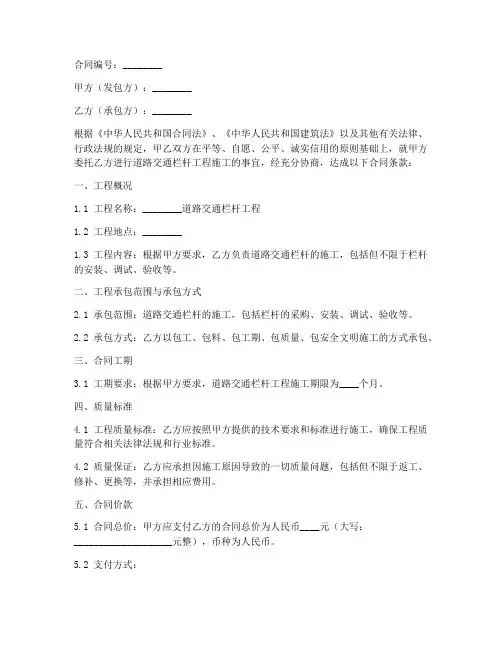 合同编号：________

甲方（发包方）：________

乙方（承包方）：________

根据《中华人民共和国合同法》、《中华人民共和国建筑法》以及其他有关法律、行政法规的规定，甲乙双方在平等、自愿、公平、诚实信用的原则基础上，就甲方委托乙方进行道路交通栏杆工程施工的事宜，经充分协商，达成以下合同条款：

一、工程概况

1.1 工程名称：________道路交通栏杆工程

1.2 工程地点：________

1.3 工程内容：根据甲方要求，乙方负责道路交通栏杆的施工，包括但不限于栏杆的安装、调试、验收等。

二、工程承包范围与承包方式

2.1 承包范围：道路交通栏杆的施工，包括栏杆的采购、安装、调试、验收等。

2.2 承包方式：乙方以包工、包料、包工期、包质量、包安全文明施工的方式承包。

三、合同工期

3.1 工期要求：根据甲方要求，道路交通栏杆工程施工期限为____个月。

四、质量标准

4.1 工程质量标准：乙方应按照甲方提供的技术要求和标准进行施工，确保工程质量符合相关法律法规和行业标准。

4.2 质量保证：乙方应承担因施工原因导致的一切质量问题，包括但不限于返工、修补、更换等，并承担相应费用。

五、合同价款

5.1 合同总价：甲方应支付乙方的合同总价为人民币____元（大写：____________________元整），币种为人民币。

5.2 支付方式：